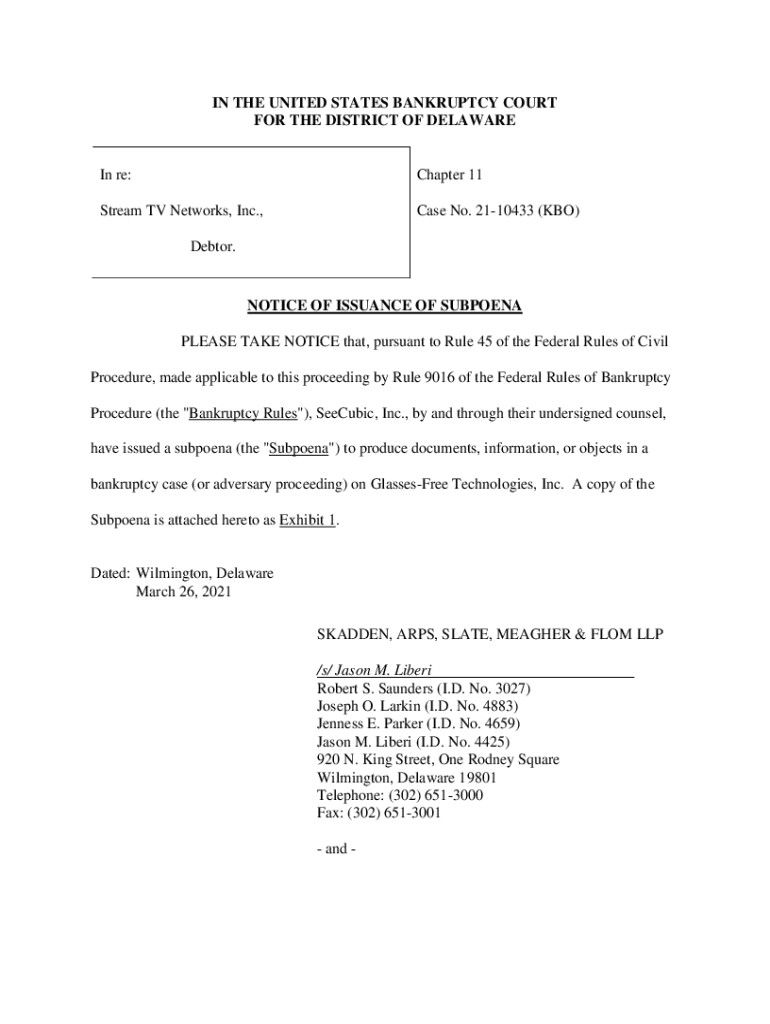 IN THE UNITED STATES BANKRUPTCY COURT
FOR THE DISTRICT OF DELAWARE

In re:

Stream TV Networks, Inc.,

Debtor.

Chapter 11

Case No. 21-10433 (KBO)

NOTICE OF ISSUANCE OF SUBPOENA

PLEASE TAKE NOTICE that, pursuant to Rule 45 of the Federal Rules of Civil Procedure, made applicable to this proceeding by Rule 9016 of the Federal Rules of Bankruptcy Procedure (the "Bankruptcy Rules"), SeeCubic, Inc., by and through their undersigned counsel, have issued a subpoena (the "Subpoena") to produce documents, information, or objects in a bankruptcy case (or adversary proceeding) on Glasses-Free Technologies, Inc. A copy of the Subpoena is attached hereto as Exhibit 1.

Dated: Wilmington, Delaware
March 26, 2021

SKADDEN, ARPS, SLATE, MEAGHER & FLOM LLP

/s/ Jason M. Liberi
Robert S. Saunders (I.D. No. 3027)
Joseph O. Larkin (I.D. No. 4883)
Jenness E. Parker (I.D. No. 4659)
Jason M. Liberi (I.D. No. 4425)
920 N. King Street, One Rodney Square
Wilmington, Delaware 19801
Telephone: (302) 651-3000
Fax: (302) 651-3001

- and -